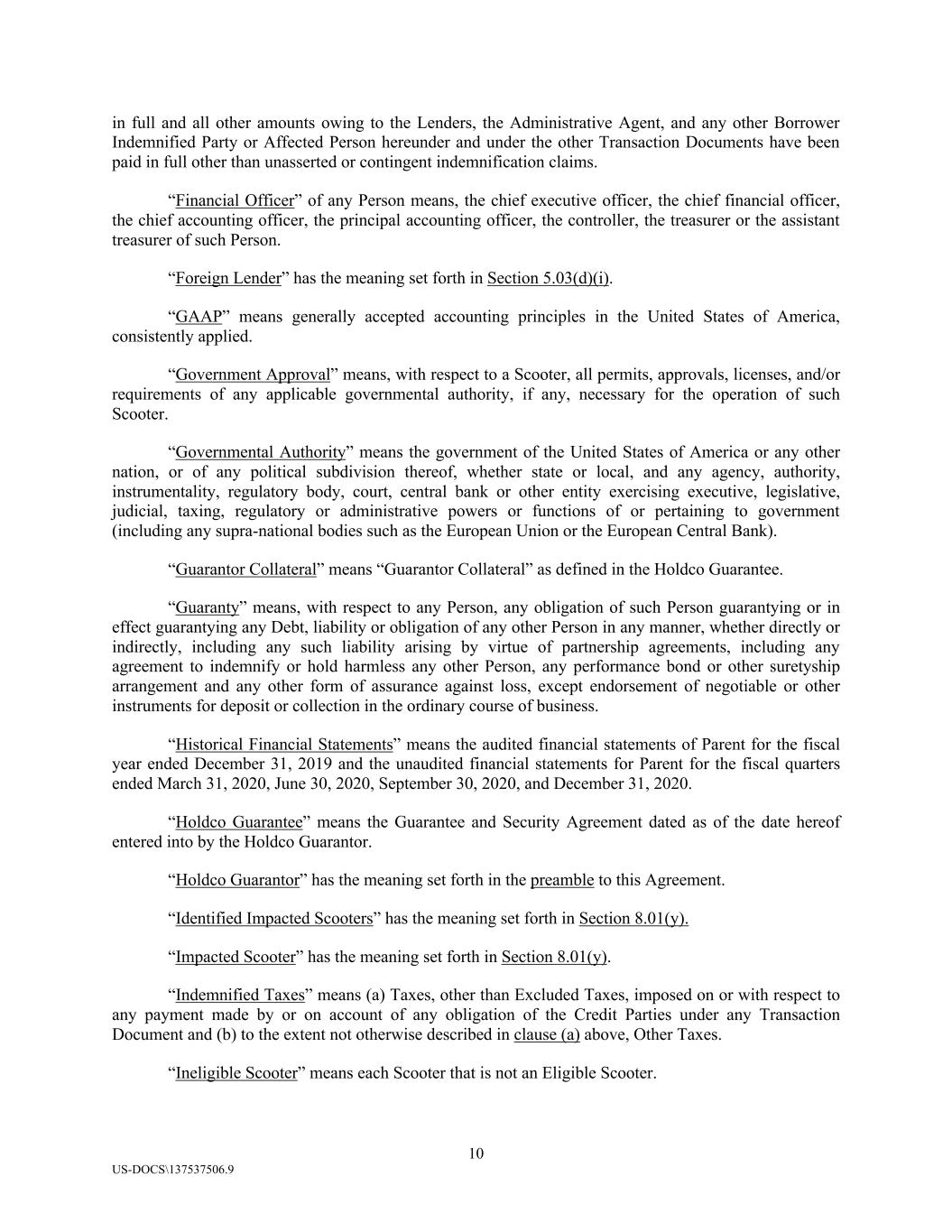 in full and all other amounts owing to the Lenders, the Administrative Agent, and any other Borrower Indemnified Party or Affected Person hereunder and under the other Transaction Documents have been paid in full other than unasserted or contingent indemnification claims.

“Financial Officer” of any Person means, the chief executive officer, the chief financial officer, the chief accounting officer, the principal accounting officer, the controller, the treasurer or the assistant treasurer of such Person.

“Foreign Lender” has the meaning set forth in Section 5.03(d)(i).

“GAAP” means generally accepted accounting principles in the United States of America, consistently applied.

“Government Approval” means, with respect to a Scooter, all permits, approvals, licenses, and/or requirements of any applicable governmental authority, if any, necessary for the operation of such Scooter.

“Governmental Authority” means the government of the United States of America or any other nation, or of any political subdivision thereof, whether state or local, and any agency, authority, instrumentality, regulatory body, court, central bank or other entity exercising executive, legislative, judicial, taxing, regulatory or administrative powers or functions of or pertaining to government (including any supra-national bodies such as the European Union or the European Central Bank).

“Guarantor Collateral” means “Guarantor Collateral” as defined in the Holdco Guarantee.

“Guaranty” means, with respect to any Person, any obligation of such Person guarantying or in effect guarantying any Debt, liability or obligation of any other Person in any manner, whether directly or indirectly, including any such liability arising by virtue of partnership agreements, including any agreement to indemnify or hold harmless any other Person, any performance bond or other suretyship arrangement and any other form of assurance against loss, except endorsement of negotiable or other instruments for deposit or collection in the ordinary course of business.

“Historical Financial Statements” means the audited financial statements of Parent for the fiscal year ended December 31, 2019 and the unaudited financial statements for Parent for the fiscal quarters ended March 31, 2020, June 30, 2020, September 30, 2020, and December 31, 2020.

“Holdco Guarantee” means the Guarantee and Security Agreement dated as of the date hereof entered into by the Holdco Guarantor.

“Holdco Guarantor” has the meaning set forth in the preamble to this Agreement.

“Identified Impacted Scooters” has the meaning set forth in Section 8.01(y).

“Impacted Scooter” has the meaning set forth in Section 8.01(y).

“Indemnified Taxes” means (a) Taxes, other than Excluded Taxes, imposed on or with respect to any payment made by or on account of any obligation of the Credit Parties under any Transaction Document and (b) to the extent not otherwise described in clause (a) above, Other Taxes.

“Ineligible Scooter” means each Scooter that is not an Eligible Scooter.

10

US-DOCS\137537506.9